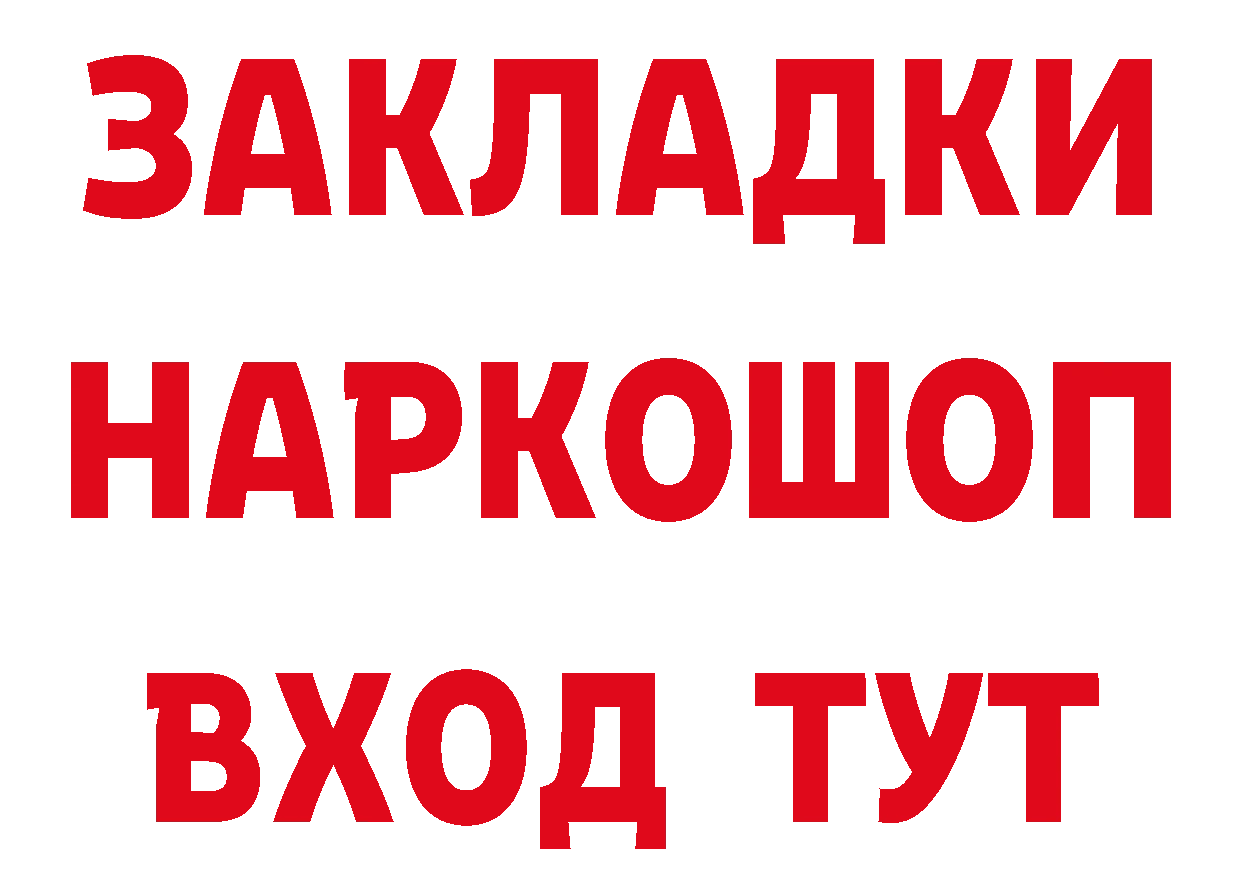 ЗАКЛАДКИ
НАРКОШОП
ВХОД ТУТ